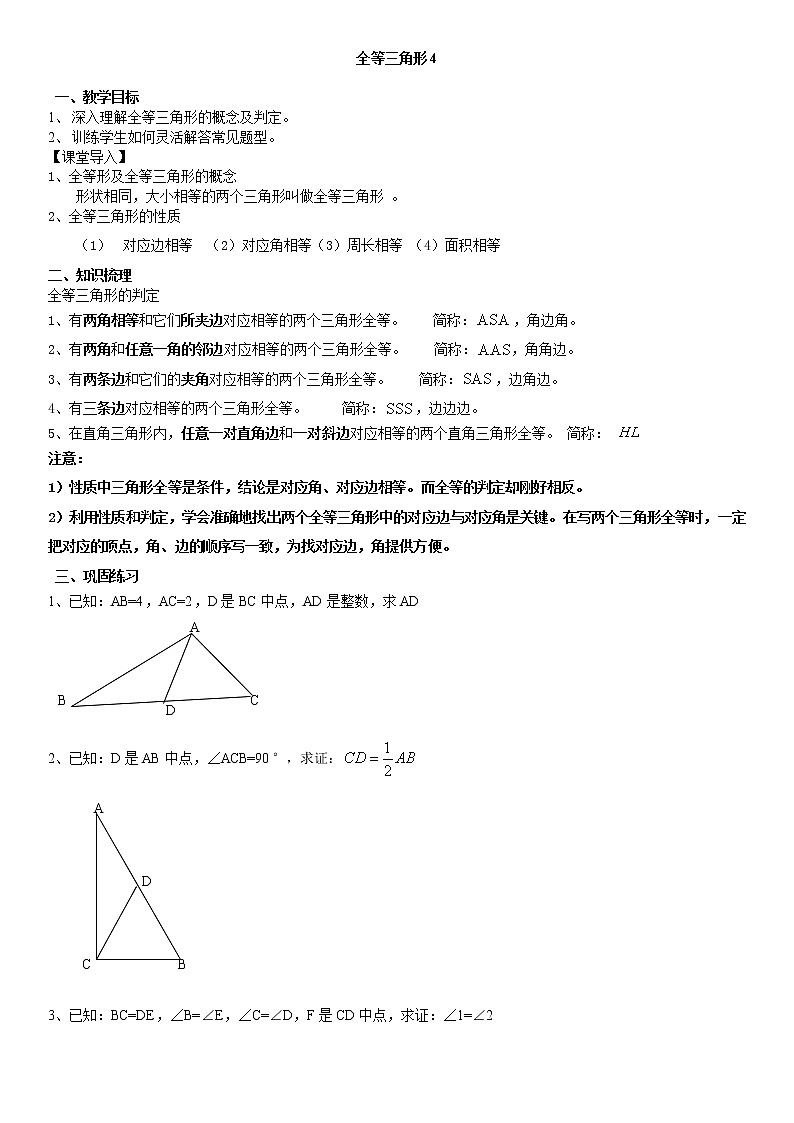 全等三角形4

一、教学目标
1、深入理解全等三角形的概念及判定。
2、训练学生如何灵活解答常见题型。
【课堂导入】
1、全等形及全等三角形的概念
形状相同，大小相等的两个三角形叫做全等三角形 。
2、全等三角形的性质
（1） 对应边相等 （2）对应角相等（3）周长相等 （4）面积相等

二、知识梳理
全等三角形的判定
1、有两角相等和它们所夹边对应相等的两个三角形全等。 简称：ASA，角边角。
2、有两角和任意一角的邻边对应相等的两个三角形全等。 简称：AAS，角角边。
3、有两条边和它们的夹角对应相等的两个三角形全等。 简称：SAS，边角边。
4、有三条边对应相等的两个三角形全等。 简称：SSS，边边边。
5、在直角三角形内，任意一对直角边和一对斜边对应相等的两个直角三角形全等。 简称： $HL$
注意：
1）性质中三角形全等是条件，结论是对应角、对应边相等。而全等的判定却刚好相反。
2）利用性质和判定，学会准确地找出两个全等三角形中的对应边与对应角是关键。在写两个三角形全等时，一定把对应的顶点，角、边的顺序写一致，为找对应边，角提供方便。

三、巩固练习
1、已知：AB=4，AC=2，D是BC中点，AD是整数，求AD
A
B
D
C
2、已知：D是AB中点，∠ACB=90°，求证：$CD=\frac{1}{2}AB$
A
D
C
B
3、已知：BC=DE，∠B=∠E，∠C=∠D，F是CD中点，求证：∠1=∠2